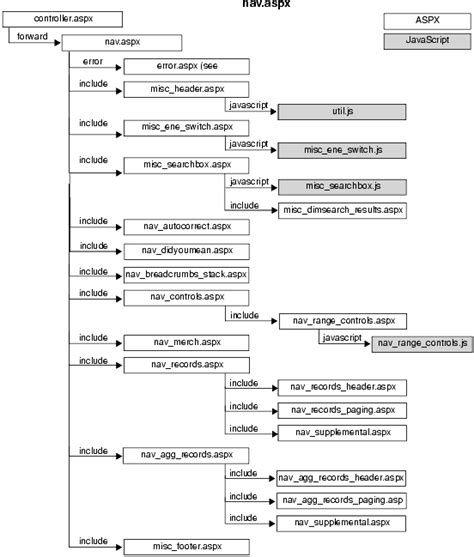 nav.aspx

controller.aspx

ASPX

JavaScript

forward

nav.aspx

error

error.aspx (see

include

misc_header.aspx

javascript

util.js

include

misc_ene_switch.aspx

javascript

misc_ene_switch.js

include

misc_searchbox.aspx

javascript

misc_searchbox.js

include

misc_dimsearch_results.aspx

include

nav_autocorrect.aspx

include

nav_didyoumean.aspx

include

nav_breadcrumbs_stack.aspx

include

nav_controls.aspx

include

nav_range_controls.aspx

javascript

nav_range_controls.js

include

nav_merch.aspx

include

nav_records.aspx

include

nav_records_header.aspx

include

nav_records_paging.aspx

include

nav_supplemental.aspx

include

nav_agg_records.aspx

include

nav_agg_records_header.aspx

include

nav_agg_records_paging.asp

include

nav_supplemental.aspx

include

misc_footer.aspx